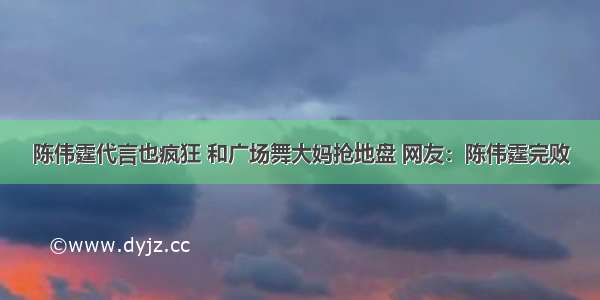 陈伟霆代言也疯狂 和广场舞大妈抢地盘 网友：陈伟霆完败

©www.dyjz.cc